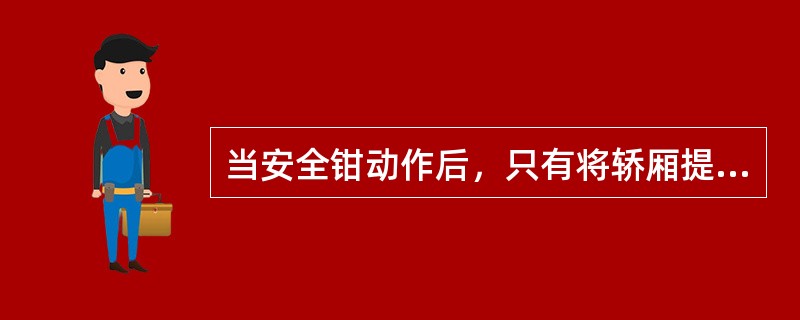 当安全钳动作后，只有将轿厢提...